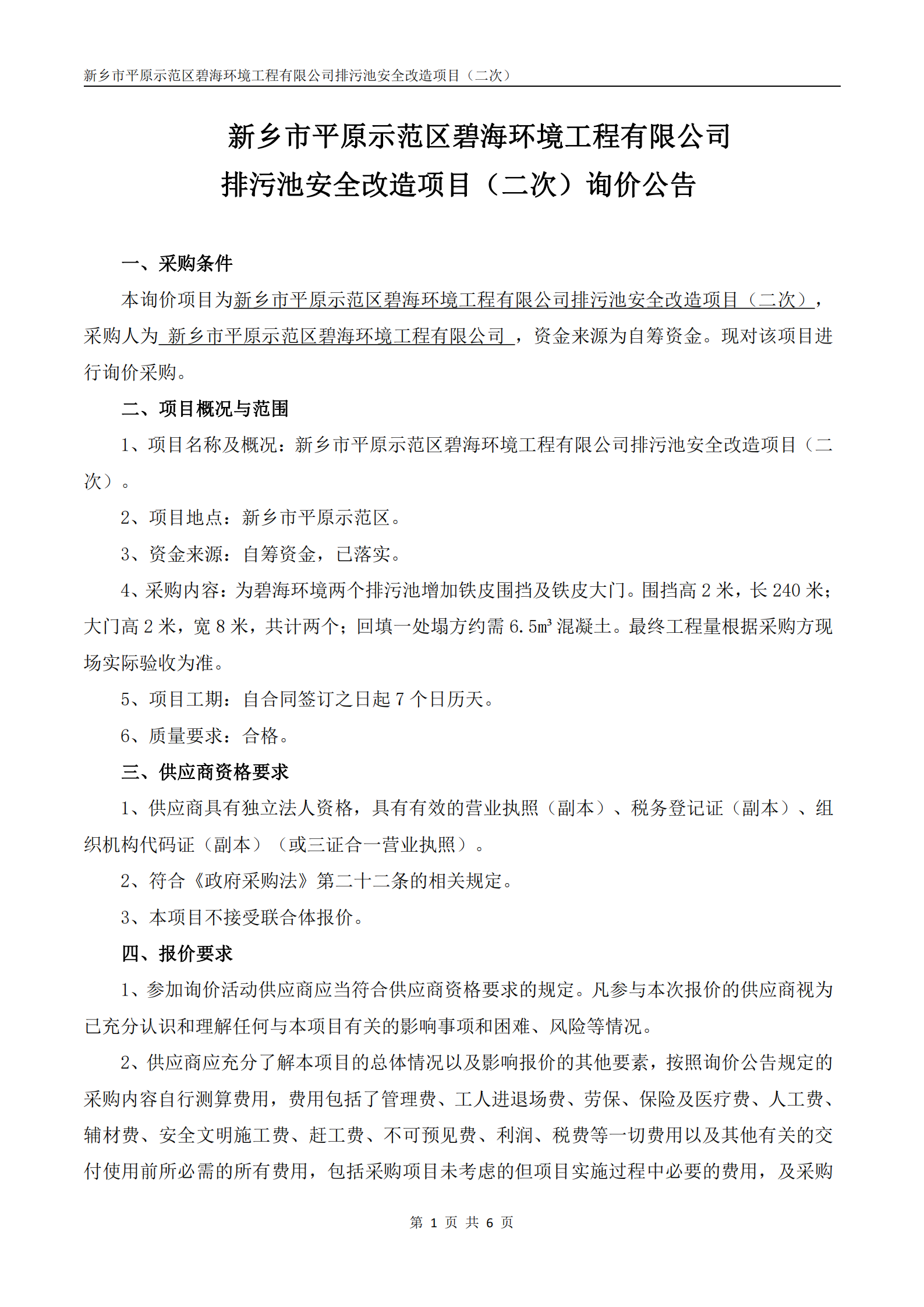 新乡市平原示范区碧海环境工程有限公司排污池安全改造项目（二次）

新乡市平原示范区碧海环境工程有限公司
排污池安全改造项目（二次）询价公告

一、采购条件

本询价项目为新乡市平原示范区碧海环境工程有限公司排污池安全改造项目（二次），采购人为 新乡市平原示范区碧海环境工程有限公司 ，资金来源为自筹资金。现对该项目进行询价采购。

二、项目概况与范围

1、项目名称及概况：新乡市平原示范区碧海环境工程有限公司排污池安全改造项目（二次）。

2、项目地点：新乡市平原示范区。

3、资金来源：自筹资金，已落实。

4、采购内容：为碧海环境两个排污池增加铁皮围挡及铁皮大门。围挡高 2 米，长 240 米；大门高 2 米，宽 8 米，共计两个；回填一处塌方约需 6.5m³ 混凝土。最终工程量根据采购方现场实际验收为准。

5、项目工期：自合同签订之日起 7 个日历天。

6、质量要求：合格。

三、供应商资格要求

1、供应商具有独立法人资格，具有有效的营业执照（副本）、税务登记证（副本）、组织机构代码证（副本）（或三证合一营业执照）。

2、符合《政府采购法》第二十二条的相关规定。

3、本项目不接受联合体报价。

四、报价要求

1、参加询价活动供应商应当符合供应商资格要求的规定。凡参与本次报价的供应商视为已充分认识和理解任何与本项目有关的影响事项和困难、风险等情况。

2、供应商应充分了解本项目的总体情况以及影响报价的其他要素，按照询价公告规定的采购内容自行测算费用，费用包括了管理费、工人进退场费、劳保、保险及医疗费、人工费、辅材费、安全文明施工费、赶工费、不可预见费、利润、税费等一切费用以及其他有关的交付使用前所必需的所有费用，包括采购项目未考虑的但项目实施过程中必要的费用，及采购

第 1 页 共 6 页